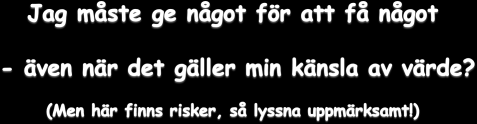 Jag måste ge något för att få något

- även när det gäller min känsla av värde?

(Men här finns risker, så lyssna uppmärksamt!)